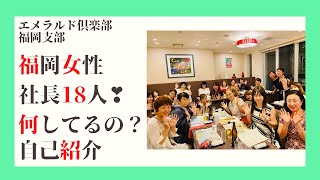 エメラルド倶楽部
福岡支部

福岡女性
社長18人❣
何してるの？
自己紹介